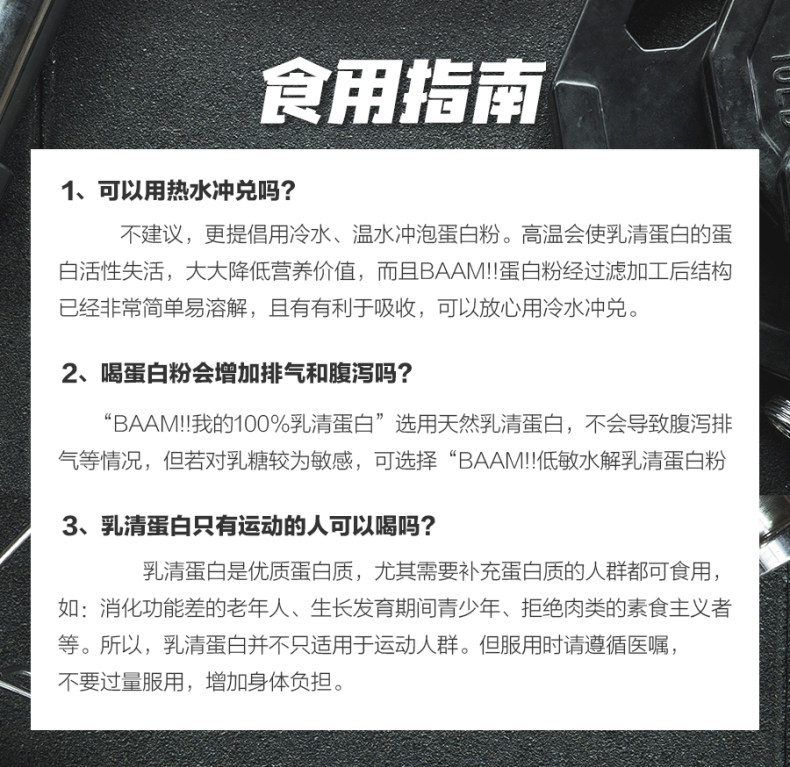 食用指南

1、可以用热水冲兑吗？

不建议，更提倡用冷水、温水冲泡蛋白粉。高温会使乳清蛋白的蛋白活性失活，大大降低营养价值，而且BAAM!!蛋白粉经过滤加工后结构已经非常简单易溶解，且有有利于吸收，可以放心用冷水冲兑。

2、喝蛋白粉会增加排气和腹泻吗？

“BAAM!!我的100%乳清蛋白”选用天然乳清蛋白，不会导致腹泻排气等情况，但若对乳糖较为敏感，可选择“BAAM!!低敏水解乳清蛋白粉

3、乳清蛋白只有运动的人可以喝吗？

乳清蛋白是优质蛋白质，尤其需要补充蛋白质的人群都可食用，如：消化功能差的老年人、生长发育期间青少年、拒绝肉类的素食主义者等。所以，乳清蛋白并不只适用于运动人群。但服用时请遵循医嘱，不要过量服用，增加身体负担。